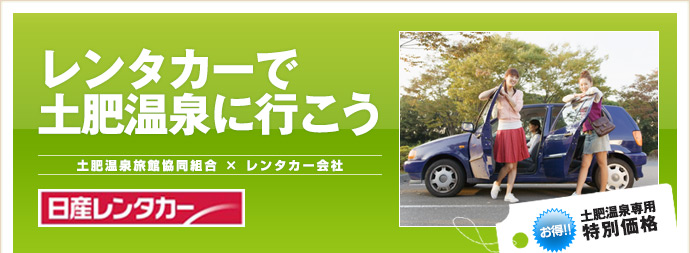 レンタカーで
土肥温泉に行こう

土肥温泉旅館協同組合 × レンタカー会社

日産レンタカー

お得!!
土肥温泉専用
特別価格